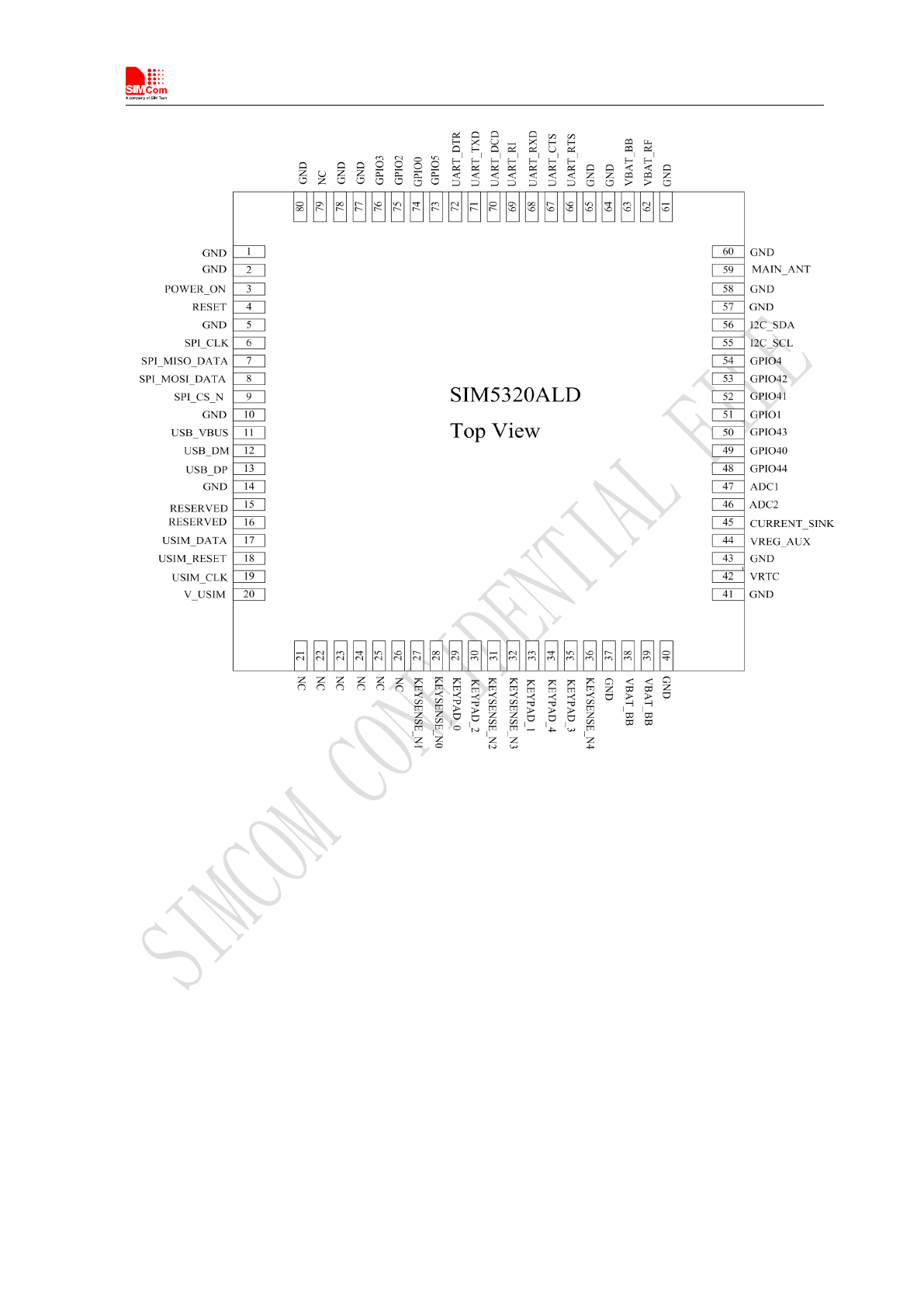 SIMCom
A company of SIM Tech

GND 80
NC 79
GND 78
GND 77
GPIO3 76
GPIO2 75
GPIO0 74
GPIO5 73
UART_DTR 72
UART_TXD 71
UART_DCD 70
UART_RI 69
UART_RXD 68
UART_CTS 67
UART_RTS 66
GND 65
GND 64
VBAT_BB 63
VBAT_RF 62
GND 61

GND 1
GND 2
POWER_ON 3
RESET 4
GND 5
SPI_CLK 6
SPI_MISO_DATA 7
SPI_MOSI_DATA 8
SPI_CS_N 9
GND 10
USB_VBUS 11
USB_DM 12
USB_DP 13
GND 14
RESERVED 15
RESERVED 16
USIM_DATA 17
USIM_RESET 18
USIM_CLK 19
V_USIM 20

SIM5320ALD
Top View

60 GND
59 MAIN_ANT
58 GND
57 GND
56 I2C_SDA
55 I2C_SCL
54 GPIO4
53 GPIO42
52 GPIO41
51 GPIO1
50 GPIO43
49 GPIO40
48 GPIO44
47 ADC1
46 ADC2
45 CURRENT_SINK
44 VREG_AUX
43 GND
42 VRTC
41 GND

21 NC
22 NC
23 NC
24 NC
25 NC
26 NC
27 KEYSENSE_N1
28 KEYSENSE_N0
29 KEYPAD_0
30 KEYPAD_2
31 KEYSENSE_N2
32 KEYSENSE_N3
33 KEYPAD_1
34 KEYPAD_4
35 KEYPAD_3
36 KEYSENSE_N4
37 GND
38 VBAT_BB
39 VBAT_BB
40 GND

SIMCOM CONFIDENTIAL FILE